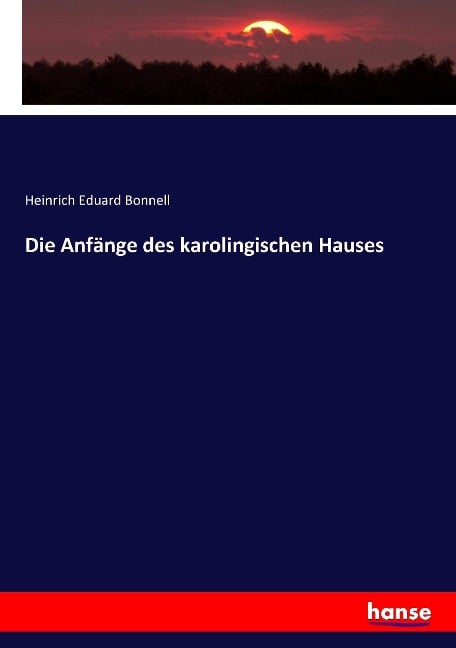 Heinrich Eduard Bonnell

Die Anfänge des karolingischen Hauses

hanse